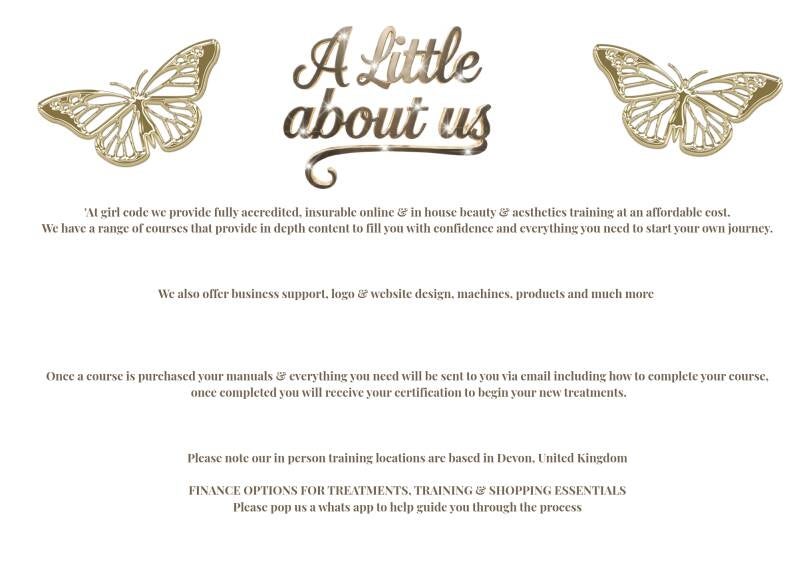 A Little about us

'At girl code we provide fully accredited, insurable online & in house beauty & aesthetics training at an affordable cost. We have a range of courses that provide in depth content to fill you with confidence and everything you need to start your own journey.

We also offer business support, logo & website design, machines, products and much more

Once a course is purchased your manuals & everything you need will be sent to you via email including how to complete your course, once completed you will receive your certification to begin your new treatments.

Please note our in person training locations are based in Devon, United Kingdom

FINANCE OPTIONS FOR TREATMENTS, TRAINING & SHOPPING ESSENTIALS
Please pop us a whats app to help guide you through the process